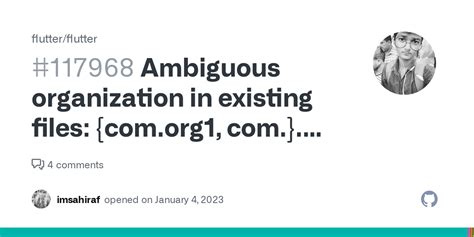 flutter/flutter

#117968 Ambiguous organization in existing files: {com.org1, com.}....

4 comments

imsahiraf opened on January 4, 2023